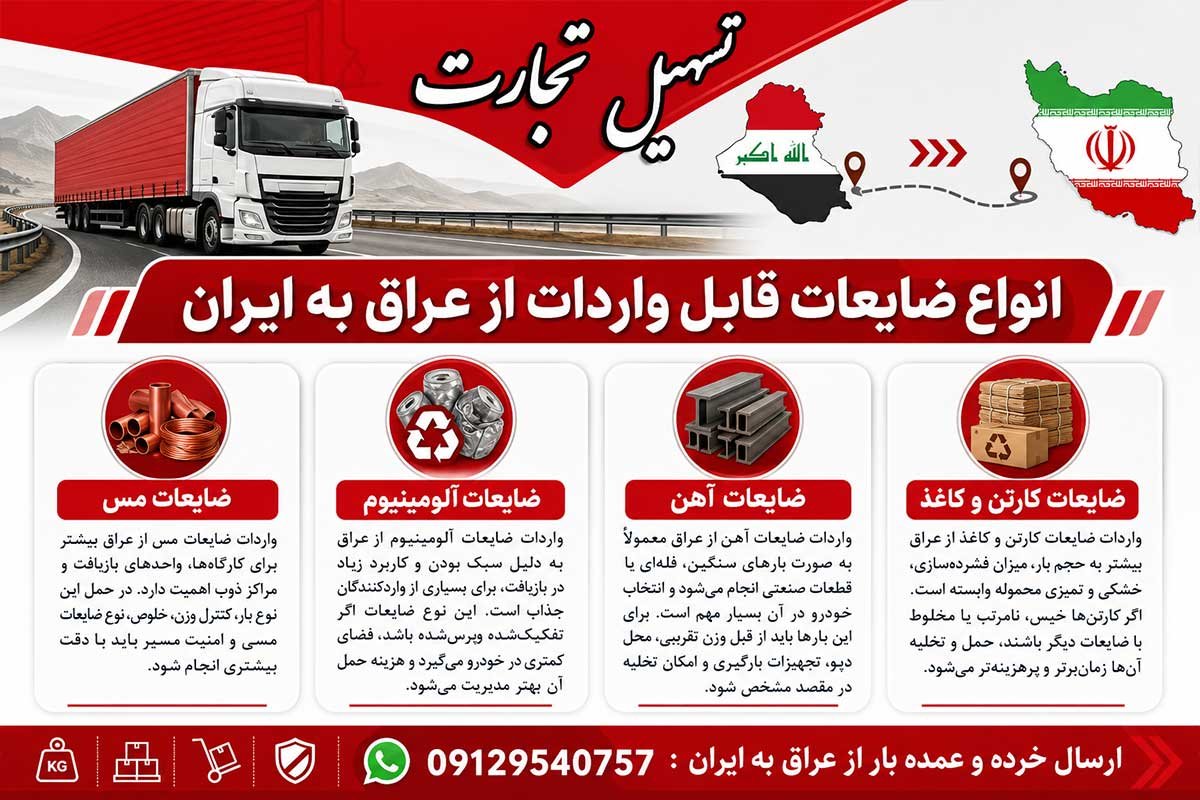 تسهیل تجارت

الله اکبر

انواع ضایعات قابل واردات از عراق به ایران

ضایعات کارتن و کاغذ

واردات ضایعات کارتن و کاغذ از عراق بیشتر به حجم بار، میزان فشرده‌سازی، خشکی و تمیزی محموله وابسته است. اگر کارتن‌ها خیس، نامرتب یا مخلوط با ضایعات دیگر باشند، حمل و تخلیه آن‌ها زمان‌برتر و پرهزینه‌تر می‌شود.

ضایعات آهن

واردات ضایعات آهن از عراق معمولاً به صورت بارهای سنگین، فله‌ای یا قطعات صنعتی انجام می‌شود و انتخاب خودرو در آن بسیار مهم است. برای این بارها باید از قبل وزن تقریبی، محل دپو، تجهیزات بارگیری و امکان تخلیه در مقصد مشخص شود.

ضایعات آلومینیوم

واردات ضایعات آلومینیوم از عراق به دلیل سبک بودن و کاربرد زیاد در بازیافت، برای بسیاری از واردکنندگان جذاب است. این نوع ضایعات اگر تفکیک‌شده وپرس‌شده باشد، فضای کمتری در خودرو می‌گیرد و هزینه حمل آن بهتر مدیریت می‌شود.

ضایعات مس

واردات ضایعات مس از عراق بیشتر برای کارگاه‌ها، واحدهای بازیافت و مراکز ذوب اهمیت دارد. در حمل این نوع بار، کنترل وزن، خلوص، نوع ضایعات مسی و امنیت مسیر باید با دقت بیشتری انجام شود.

ارسال خرده و عمده بار از عراق به ایران : 09129540757

KG